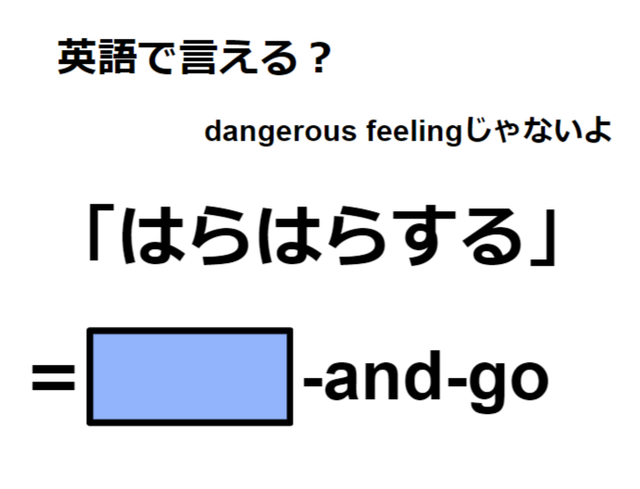 英語で言える？

dangerous feelingじゃないよ

「はらはらする」

= -and-go